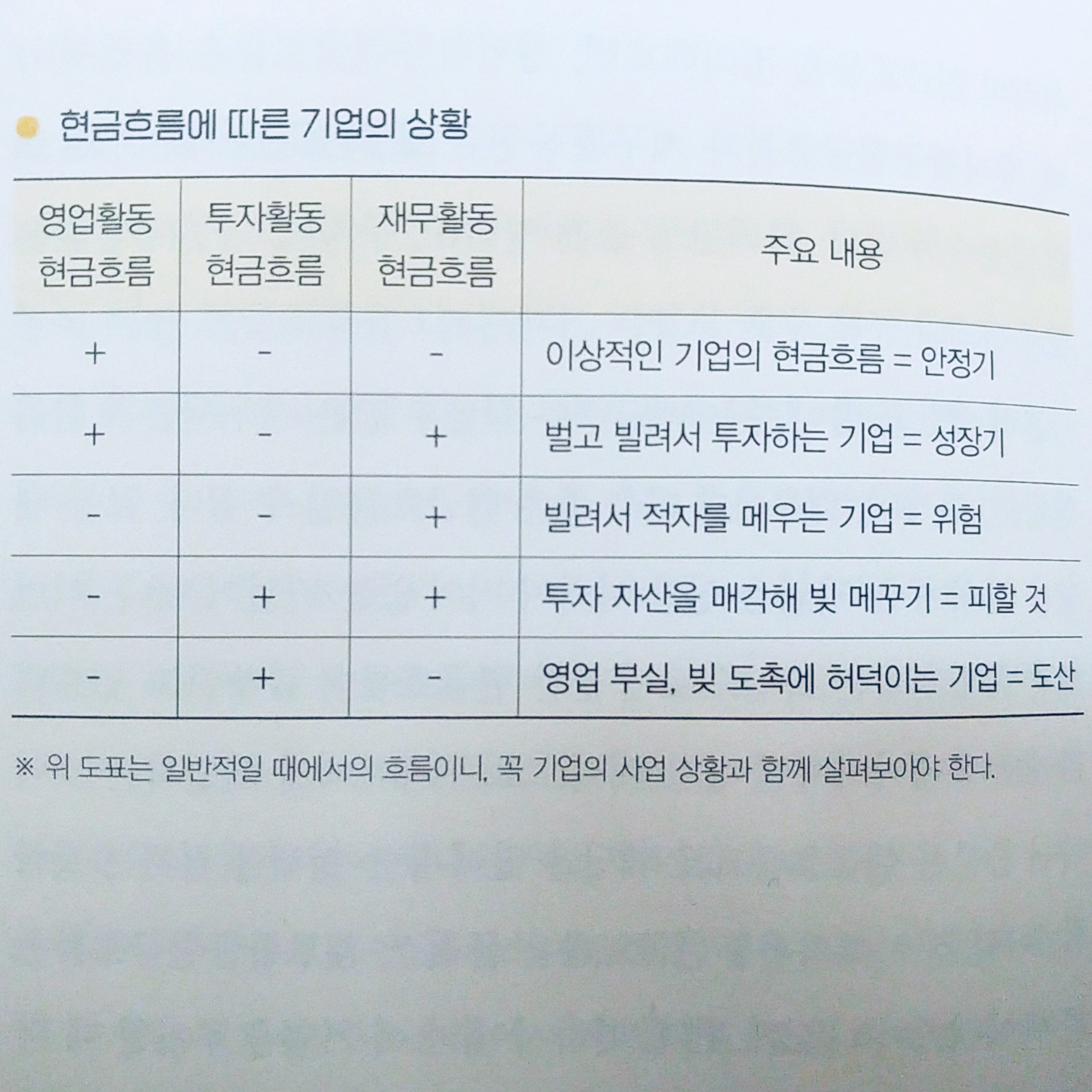 현금흐름에 따른 기업의 상황

| 영업활동 현금흐름 | 투자활동 현금흐름 | 재무활동 현금흐름 | 주요 내용 |
|---|---|---|---|
| + | - | - | 이상적인 기업의 현금흐름 = 안정기 |
| + | - | + | 벌고 빌려서 투자하는 기업 = 성장기 |
| - | - | + | 빌려서 적자를 메우는 기업 = 위험 |
| - | + | + | 투자 자산을 매각해 빚 메꾸기 = 피할 것 |
| - | + | - | 영업 부실, 빚 도촉에 허덕이는 기업 = 도산 |

※ 위 도표는 일반적일 때에서의 흐름이니, 꼭 기업의 사업 상황과 함께 살펴보아야 한다.